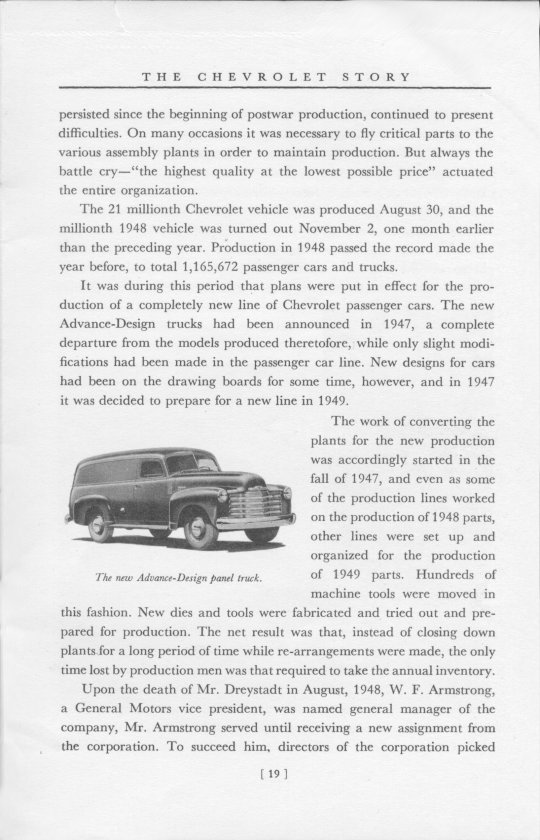 THE CHEVROLET STORY

persisted since the beginning of postwar production, continued to present difficulties. On many occasions it was necessary to fly critical parts to the various assembly plants in order to maintain production. But always the battle cry—"the highest quality at the lowest possible price" actuated the entire organization.

The 21 millionth Chevrolet vehicle was produced August 30, and the millionth 1948 vehicle was turned out November 2, one month earlier than the preceding year. Production in 1948 passed the record made the year before, to total 1,165,672 passenger cars and trucks.

It was during this period that plans were put in effect for the production of a completely new line of Chevrolet passenger cars. The new Advance-Design trucks had been announced in 1947, a complete departure from the models produced theretofore, while only slight modifications had been made in the passenger car line. New designs for cars had been on the drawing boards for some time, however, and in 1947 it was decided to prepare for a new line in 1949.

The work of converting the plants for the new production was accordingly started in the fall of 1947, and even as some of the production lines worked on the production of 1948 parts, other lines were set up and organized for the production of 1949 parts. Hundreds of machine tools were moved in this fashion. New dies and tools were fabricated and tried out and prepared for production. The net result was that, instead of closing down plants for a long period of time while re-arrangements were made, the only time lost by production men was that required to take the annual inventory.

The new Advance-Design panel truck.

Upon the death of Mr. Dreystadt in August, 1948, W. F. Armstrong, a General Motors vice president, was named general manager of the company, Mr. Armstrong served until receiving a new assignment from the corporation. To succeed him, directors of the corporation picked

[ 19 ]